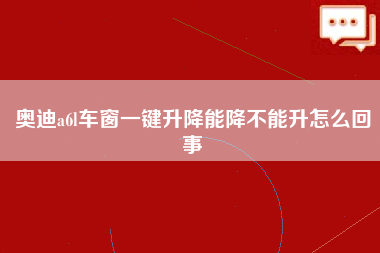 奥迪a6l车窗一键升降能降不能升怎么回事